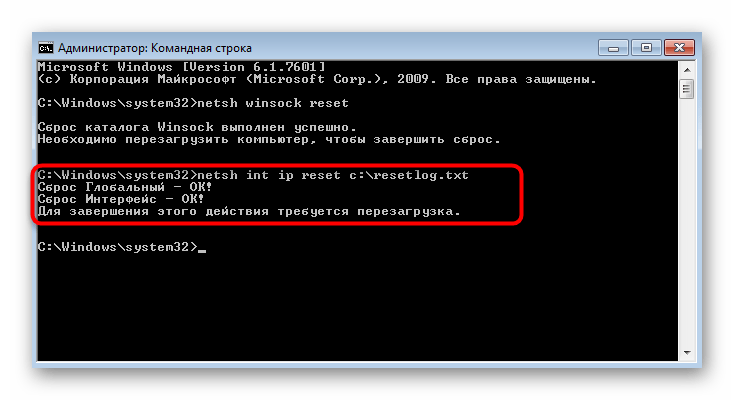 Администратор: Командная строка

Microsoft Windows [Version 6.1.7601]
(c) Корпорация Майкрософт (Microsoft Corp.), 2009. Все права защищены.

C:\Windows\system32>netsh winsock reset

Сброс каталога Winsock выполнен успешно.
Необходимо перезагрузить компьютер, чтобы завершить сброс.

C:\Windows\system32>netsh int ip reset c:\resetlog.txt
Сброс Глобальный - ОК!
Сброс Интерфейс - ОК!
Для завершения этого действия требуется перезагрузка.

C:\Windows\system32>_